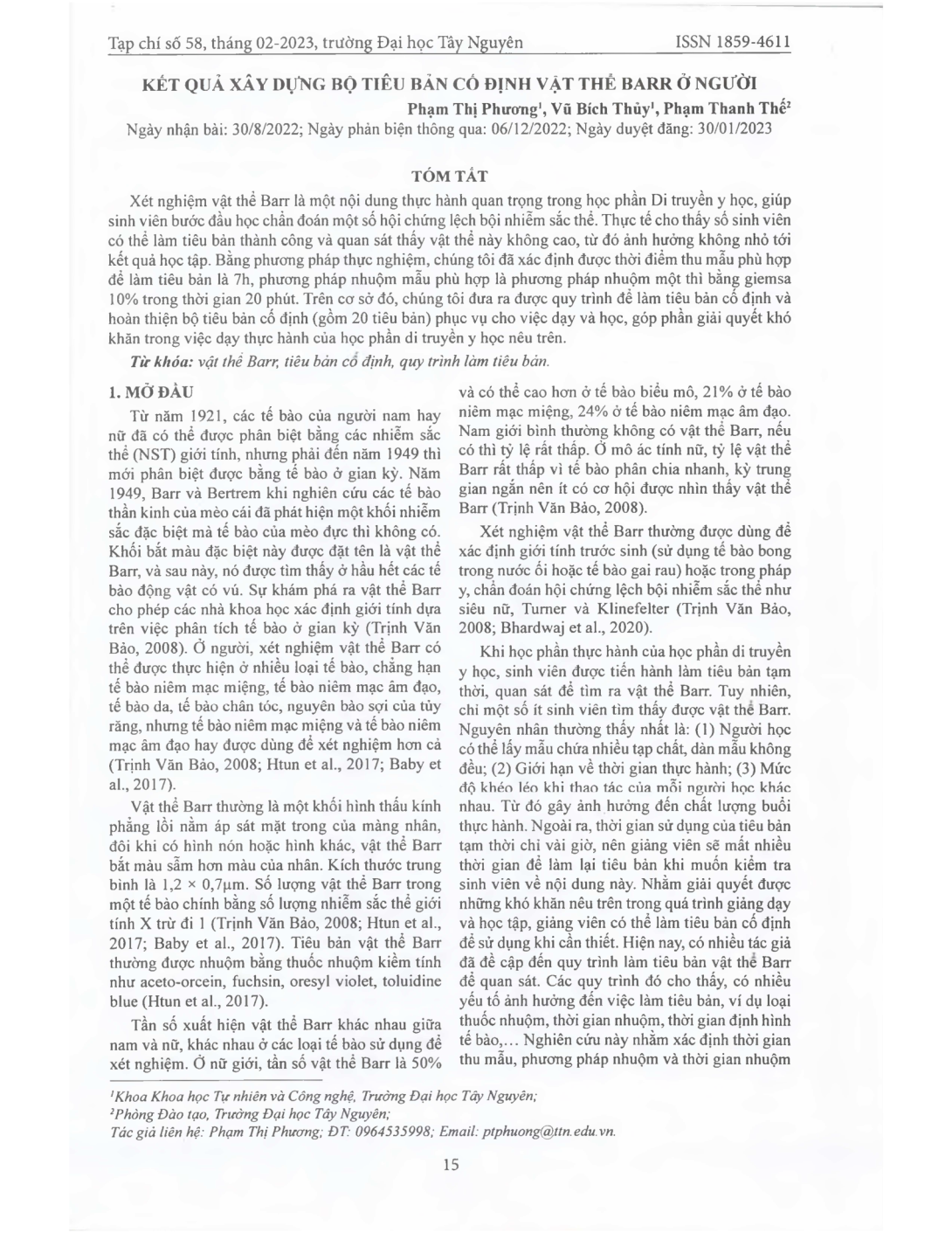 Tạp chí số 58, tháng 02-2023, trường Đại học Tây Nguyên ISSN 1859-4611

KẾT QUẢ XÂY DỰNG BỘ TIÊU BẢN CỐ ĐỊNH VẬT THỂ BARR Ở NGƯỜI

Phạm Thị Phương$^{1}$, Vũ Bích Thủy$^{1}$, Phạm Thanh Thế$^{2}$

Ngày nhận bài: 30/8/2022; Ngày phản biện thông qua: 06/12/2022; Ngày duyệt đăng: 30/01/2023

TÓM TẮT

Xét nghiệm vật thể Barr là một nội dung thực hành quan trọng trong học phần Di truyền y học, giúp sinh viên bước đầu học chẩn đoán một số hội chứng lệch bội nhiễm sắc thể. Thực tế cho thấy số sinh viên có thể làm tiêu bản thành công và quan sát thấy vật thể này không cao, từ đó ảnh hưởng không nhỏ tới kết quả học tập. Bằng phương pháp thực nghiệm, chúng tôi đã xác định được thời điểm thu mẫu phù hợp để làm tiêu bản là 7h, phương pháp nhuộm mẫu phù hợp là phương pháp nhuộm một thì bằng giemsa 10% trong thời gian 20 phút. Trên cơ sở đó, chúng tôi đưa ra được quy trình để làm tiêu bản cố định và hoàn thiện bộ tiêu bản cố định (gồm 20 tiêu bản) phục vụ cho việc dạy và học, góp phần giải quyết khó khăn trong việc dạy thực hành của học phần di truyền y học nêu trên.

Từ khóa: vật thể Barr, tiêu bản cố định, quy trình làm tiêu bản.

1. MỞ ĐẦU

Từ năm 1921, các tế bào của người nam hay nữ đã có thể được phân biệt bằng các nhiễm sắc thể (NST) giới tính, nhưng phải đến năm 1949 thì mới phân biệt được bằng tế bào ở gian kỳ. Năm 1949, Barr và Bertrem khi nghiên cứu các tế bào thần kinh của mèo cái đã phát hiện một khối nhiễm sắc đặc biệt mà tế bào của mèo đực thì không có. Khối bắt màu đặc biệt này được đặt tên là vật thể Barr, và sau này, nó được tìm thấy ở hầu hết các tế bào động vật có vú. Sự khám phá ra vật thể Barr cho phép các nhà khoa học xác định giới tính dựa trên việc phân tích tế bào ở gian kỳ (Trịnh Văn Bảo, 2008). Ở người, xét nghiệm vật thể Barr có thể được thực hiện ở nhiều loại tế bào, chẳng hạn tế bào niêm mạc miệng, tế bào niêm mạc âm đạo, tế bào da, tế bào chân tóc, nguyên bào sợi của tủy răng, nhưng tế bào niêm mạc miệng và tế bào niêm mạc âm đạo hay được dùng để xét nghiệm hơn cả (Trịnh Văn Bảo, 2008; Htun et al., 2017; Baby et al., 2017).

Vật thể Barr thường là một khối hình thấu kính phẳng lồi nằm áp sát mặt trong của màng nhân, đôi khi có hình nón hoặc hình khác, vật thể Barr bắt màu sẫm hơn màu của nhân. Kích thước trung bình là 1,2 × 0,7µm. Số lượng vật thể Barr trong một tế bào chính bằng số lượng nhiễm sắc thể giới tính X trừ đi 1 (Trịnh Văn Bảo, 2008; Htun et al., 2017; Baby et al., 2017). Tiêu bản vật thể Barr thường được nhuộm bằng thuốc nhuộm kiềm tính như aceto-orcein, fuchsin, oresyl violet, toluidine blue (Htun et al., 2017).

Tần số xuất hiện vật thể Barr khác nhau giữa nam và nữ, khác nhau ở các loại tế bào sử dụng để xét nghiệm. Ở nữ giới, tần số vật thể Barr là 50% và có thể cao hơn ở tế bào biểu mô, 21% ở tế bào niêm mạc miệng, 24% ở tế bào niêm mạc âm đạo. Nam giới bình thường không có vật thể Barr, nếu có thì tỷ lệ rất thấp. Ở mô ác tính nữ, tỷ lệ vật thể Barr rất thấp vì tế bào phân chia nhanh, kỳ trung gian ngắn nên ít có cơ hội được nhìn thấy vật thể Barr (Trịnh Văn Bảo, 2008).

Xét nghiệm vật thể Barr thường được dùng để xác định giới tính trước sinh (sử dụng tế bào bong trong nước ối hoặc tế bào gai rau) hoặc trong pháp y, chẩn đoán hội chứng lệch bội nhiễm sắc thể như siêu nữ, Turner và Klinefelter (Trịnh Văn Bảo, 2008; Bhardwaj et al., 2020).

Khi học phần thực hành của học phần di truyền y học, sinh viên được tiến hành làm tiêu bản tạm thời, quan sát để tìm ra vật thể Barr. Tuy nhiên, chỉ một số ít sinh viên tìm thấy được vật thể Barr. Nguyên nhân thường thấy nhất là: (1) Người học có thể lấy mẫu chứa nhiều tạp chất, dàn mẫu không đều; (2) Giới hạn về thời gian thực hành; (3) Mức độ khéo léo khi thao tác của mỗi người học khác nhau. Từ đó gây ảnh hưởng đến chất lượng buổi thực hành. Ngoài ra, thời gian sử dụng của tiêu bản tạm thời chỉ vài giờ, nên giảng viên sẽ mất nhiều thời gian để làm lại tiêu bản khi muốn kiểm tra sinh viên về nội dung này. Nhằm giải quyết được những khó khăn nêu trên trong quá trình giảng dạy và học tập, giảng viên có thể làm tiêu bản cố định để sử dụng khi cần thiết. Hiện nay, có nhiều tác giả đã đề cập đến quy trình làm tiêu bản vật thể Barr để quan sát. Các quy trình đó cho thấy, có nhiều yếu tố ảnh hưởng đến việc làm tiêu bản, ví dụ loại thuốc nhuộm, thời gian nhuộm, thời gian định hình tế bào,... Nghiên cứu này nhằm xác định thời gian thu mẫu, phương pháp nhuộm và thời gian nhuộm

$^{1}$Khoa Khoa học Tự nhiên và Công nghệ, Trường Đại học Tây Nguyên;
$^{2}$Phòng Đào tạo, Trường Đại học Tây Nguyên;
Tác giả liên hệ: Phạm Thị Phương; ĐT: 0964535998; Email: ptphuong@ttn.edu.vn.

15